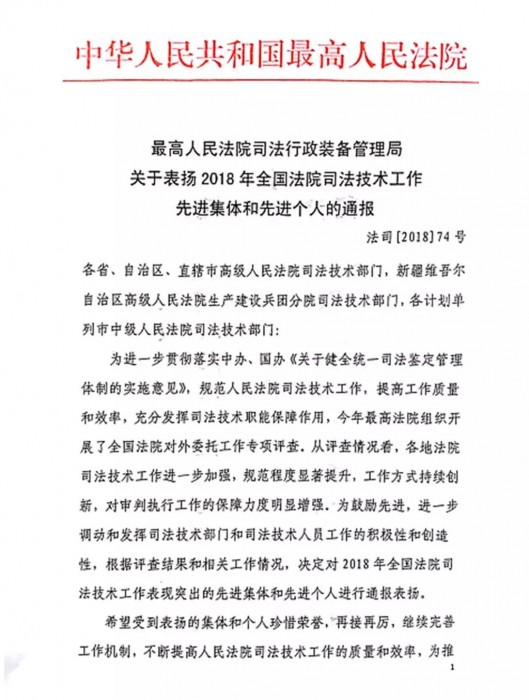 中华人民共和国最高人民法院

最高人民法院司法行政装备管理局
关于表扬 2018 年全国法院司法技术工作
先进集体和先进个人的通报

法司[2018]74 号

各省、自治区、直辖市高级人民法院司法技术部门，新疆维吾尔自治区高级人民法院生产建设兵团分院司法技术部门，各计划单列市中级人民法院司法技术部门：

为进一步贯彻落实中办、国办《关于健全统一司法鉴定管理体制的实施意见》，规范人民法院司法技术工作，提高工作质量和效率，充分发挥司法技术职能保障作用，今年最高法院组织开展了全国法院对外委托工作专项评查。从评查情况看，各地法院司法技术工作进一步加强，规范程度显著提升，工作方式持续创新，对审判执行工作的保障力度明显增强。为鼓励先进，进一步调动和发挥司法技术部门和司法技术人员工作的积极性和创造性，根据评查结果和相关工作情况，决定对 2018 年全国法院司法技术工作表现突出的先进集体和先进个人进行通报表扬。

希望受到表扬的集体和个人珍惜荣誉，再接再厉，继续完善工作机制，不断提高人民法院司法技术工作的质量和效率，为推

1